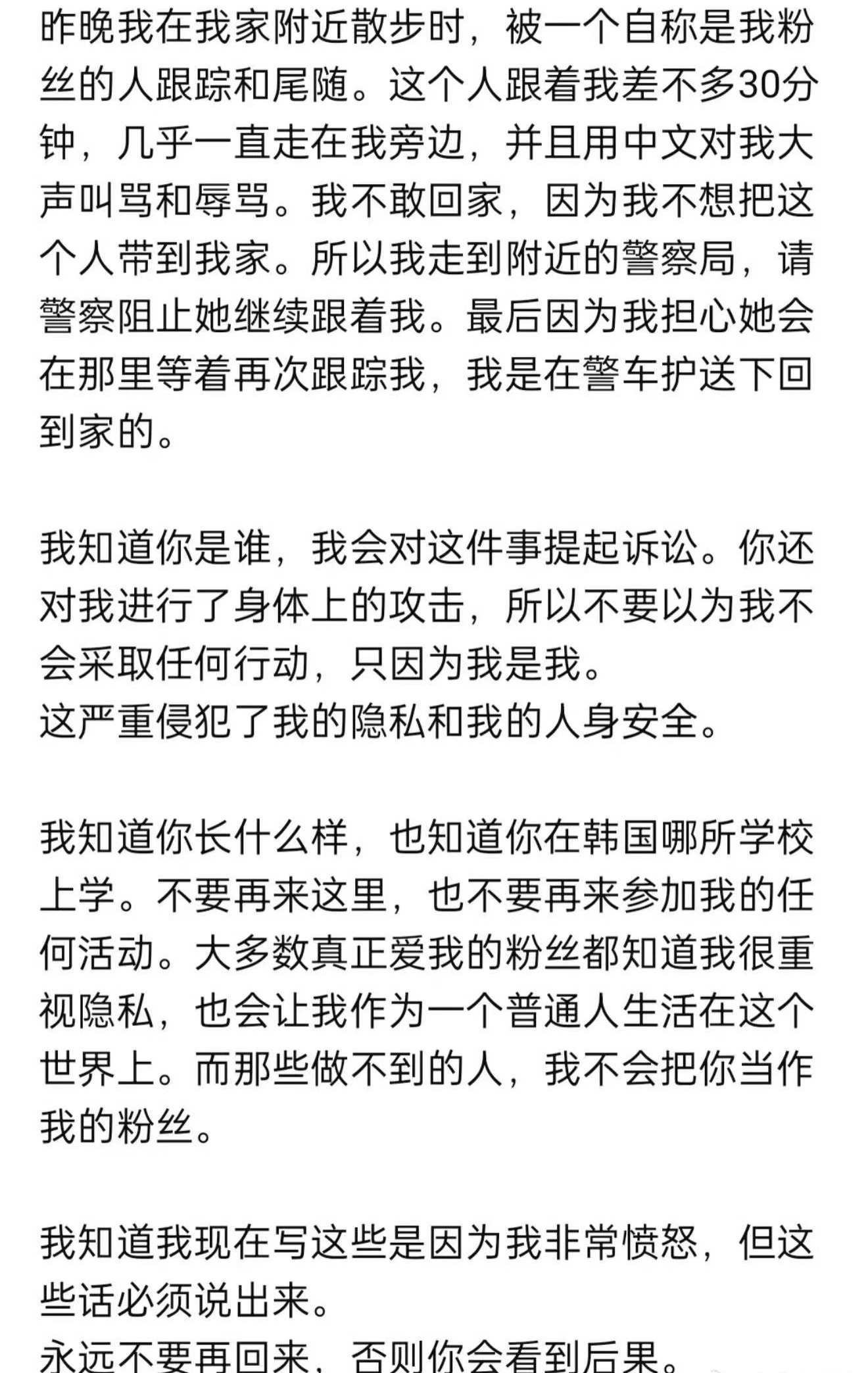 昨晚我在我家附近散步时，被一个自称是我粉丝的人跟踪和尾随。这个人跟着我差不多30分钟，几乎一直走在我旁边，并且用中文对我大声叫骂和辱骂。我不敢回家，因为我不想把这个人带到我家。所以我走到附近的警察局，请警察阻止她继续跟着我。最后因为我担心她会在那里等着再次跟踪我，我是在警车护送下回到家的。

我知道你是谁，我会对这件事提起诉讼。你还对我进行了身体上的攻击，所以不要以为我不会采取任何行动，只因为我是我。
这严重侵犯了我的隐私和我的人身安全。

我知道你长什么样，也知道你在韩国哪所学校上学。不要再来这里，也不要再来参加我的任何活动。大多数真正爱我的粉丝都知道我很重视隐私，也会让我作为一个普通人生活在这个世界上。而那些做不到的人，我不会把你当作我的粉丝。

我知道我现在写这些是因为我非常愤怒，但这些话必须说出来。
永远不要再回来，否则你会看到后果。